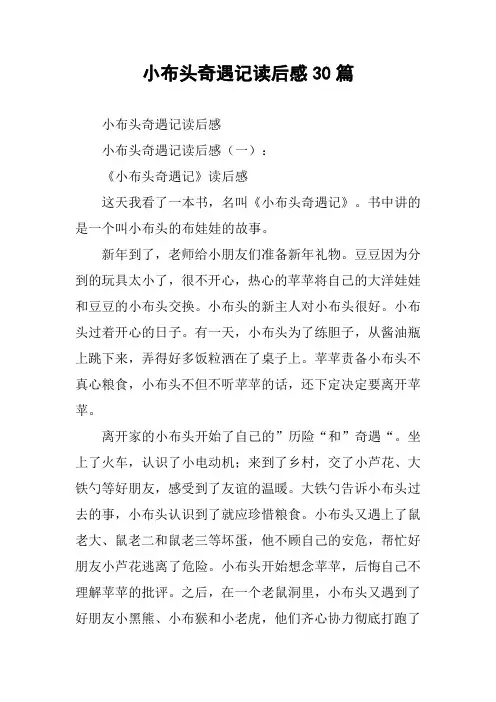 小布头奇遇记读后感30篇

小布头奇遇记读后感

小布头奇遇记读后感（一）：

《小布头奇遇记》读后感

这天我看了一本书，名叫《小布头奇遇记》。书中讲的是一个叫小布头的布娃娃的故事。

新年到了，老师给小朋友们准备新年礼物。豆豆因为分到的玩具太小了，很不开心，热心的苹苹将自己的大洋娃娃和豆豆的小布头交换。小布头的新主人对小布头很好。小布头过着开心的日子。有一天，小布头为了练胆子，从酱油瓶上跳下来，弄得好多饭粒洒在了桌子上。苹苹责备小布头不真心粮食，小布头不但不听苹苹的话，还下定决定要离开苹苹。

离开家的小布头开始了自己的”历险“和”奇遇“。坐上了火车，认识了小电动机；来到了乡村，交了小芦花、大铁勺等好朋友，感受到了友谊的温暖。大铁勺告诉小布头过去的事，小布头认识到了就应珍惜粮食。小布头又遇上了鼠老大、鼠老二和鼠老三等坏蛋，他不顾自己的安危，帮忙好朋友小芦花逃离了危险。小布头开始想念苹苹，后悔自己不理解苹苹的批评。之后，在一个老鼠洞里，小布头又遇到了好朋友小黑熊、小布猴和小老虎，他们齐心协力彻底打跑了